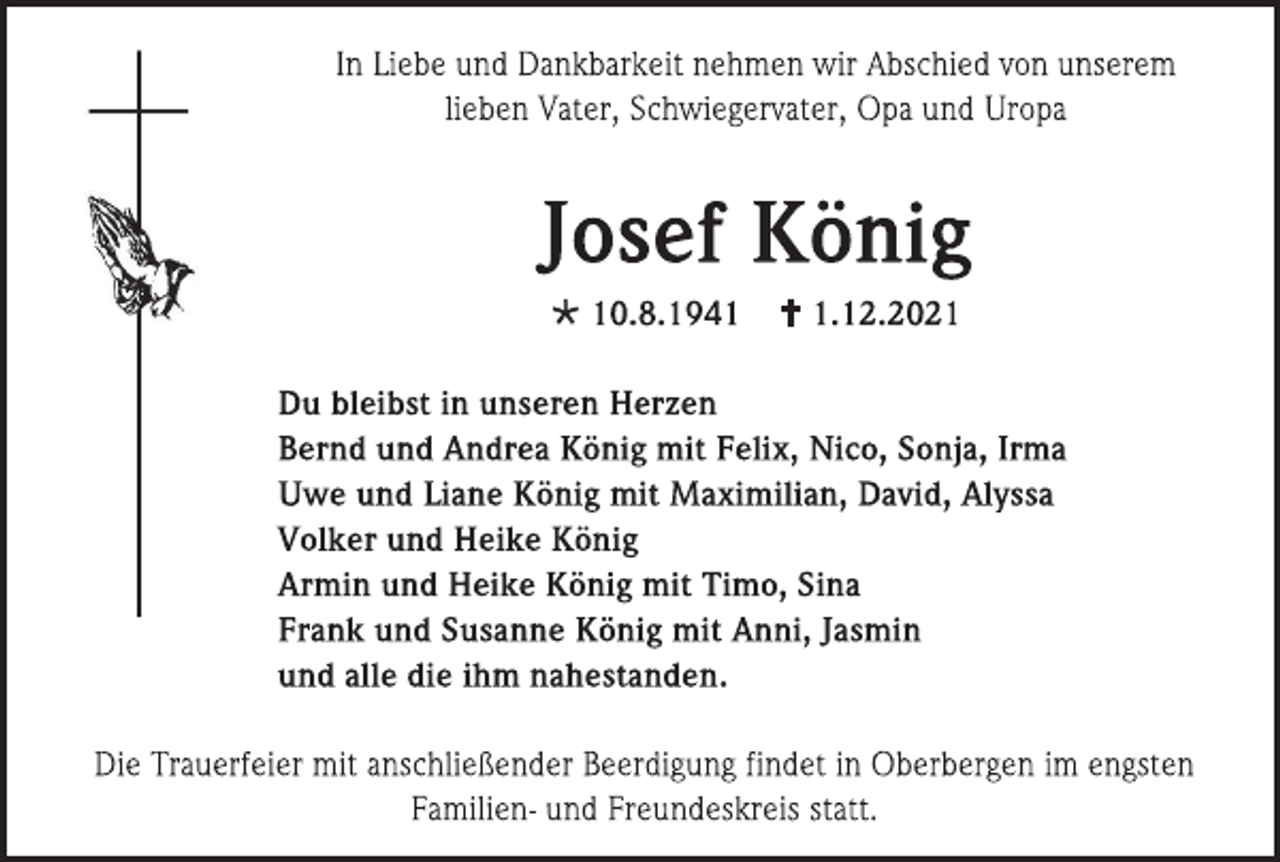 In Liebe und Dankbarkeit nehmen wir Abschied von unserem lieben Vater, Schwiegervater, Opa und Uropa

Josef König

* 10.8.1941 † 1.12.2021

Du bleibst in unseren Herzen
Bernd und Andrea König mit Felix, Nico, Sonja, Irma
Uwe und Liane König mit Maximilian, David, Alyssa
Volker und Heike König
Armin und Heike König mit Timo, Sina
Frank und Susanne König mit Anni, Jasmin
und alle die ihm nahestanden.

Die Trauerfeier mit anschließender Beerdigung findet in Oberbergen im engsten Familien- und Freundeskreis statt.